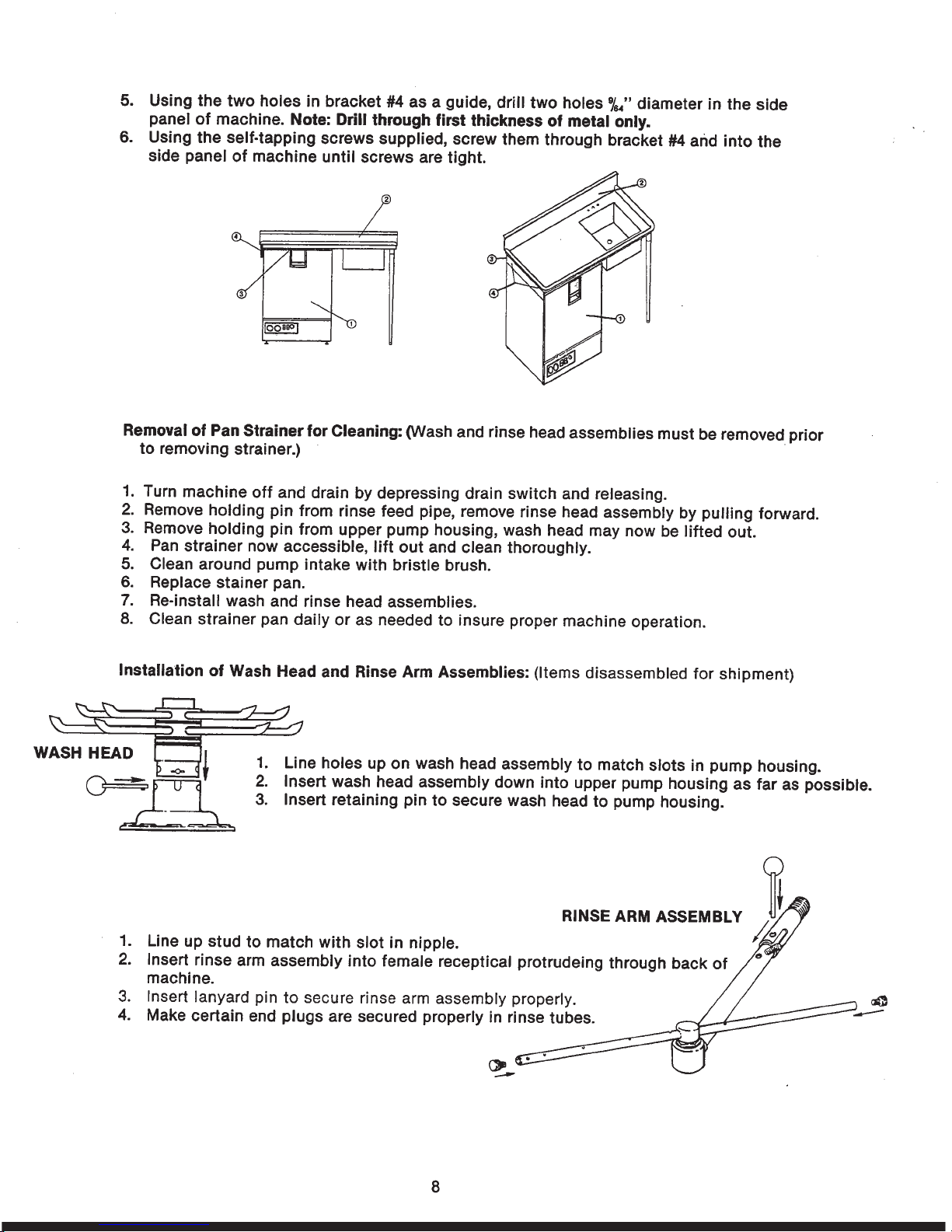 5. Using the two holes in bracket #4 as a guide, drill two holes $\frac{9}{64}$" diameter in the side panel of machine. Note: Drill through first thickness of metal only.
6. Using the self-tapping screws supplied, screw them through bracket #4 and into the side panel of machine until screws are tight.

②
④
③
①
②
③
④
①

Removal of Pan Strainer for Cleaning: (Wash and rinse head assemblies must be removed prior to removing strainer.)

1. Turn machine off and drain by depressing drain switch and releasing.
2. Remove holding pin from rinse feed pipe, remove rinse head assembly by pulling forward.
3. Remove holding pin from upper pump housing, wash head may now be lifted out.
4. Pan strainer now accessible, lift out and clean thoroughly.
5. Clean around pump intake with bristle brush.
6. Replace stainer pan.
7. Re-install wash and rinse head assemblies.
8. Clean strainer pan daily or as needed to insure proper machine operation.

Installation of Wash Head and Rinse Arm Assemblies: (Items disassembled for shipment)

WASH HEAD

1. Line holes up on wash head assembly to match slots in pump housing.
2. Insert wash head assembly down into upper pump housing as far as possible.
3. Insert retaining pin to secure wash head to pump housing.

RINSE ARM ASSEMBLY

1. Line up stud to match with slot in nipple.
2. Insert rinse arm assembly into female receptical protrudeing through back of machine.
3. Insert lanyard pin to secure rinse arm assembly properly.
4. Make certain end plugs are secured properly in rinse tubes.

8